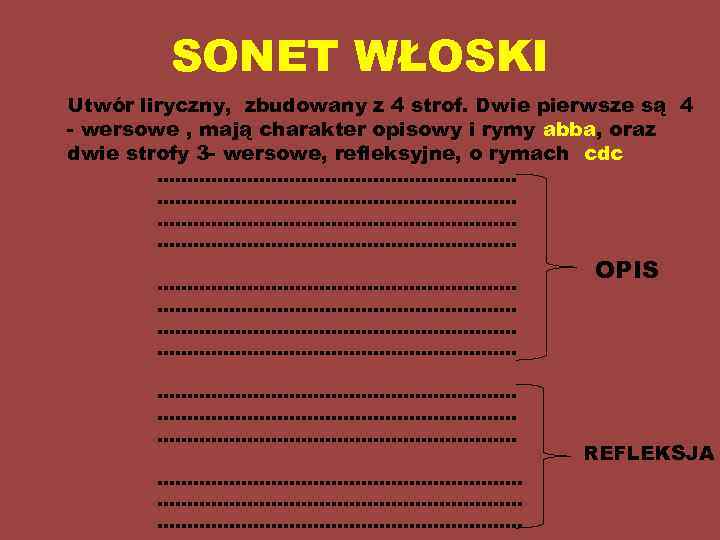 SONET WŁOSKI

Utwór liryczny, zbudowany z 4 strof. Dwie pierwsze są 4 - wersowe , mają charakter opisowy i rymy abba, oraz dwie strofy 3- wersowe, refleksyjne, o rymach cdc

OPIS

REFLEKSJA